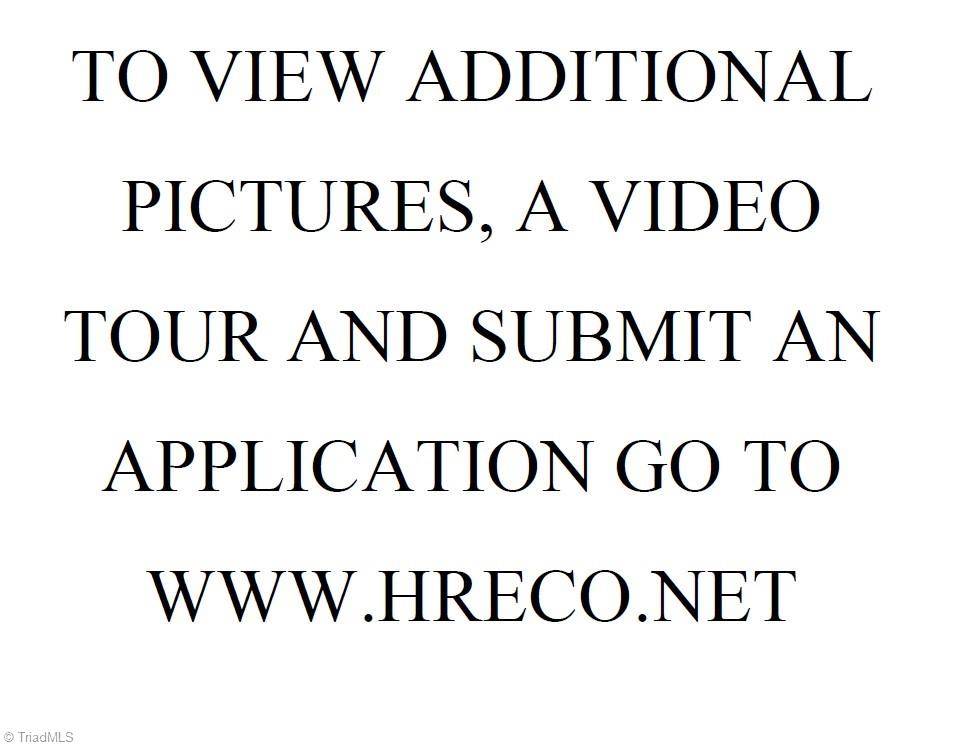 TO VIEW ADDITIONAL PICTURES, A VIDEO TOUR AND SUBMIT AN APPLICATION GO TO WWW.HRECO.NET

© TriadMLS